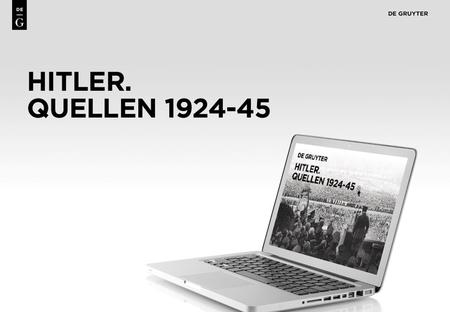 DE
G

DE GRUYTER

HITLER.
QUELLEN 1924-45

DE GRUYTER
HITLER.
QUELLEN 1924-45